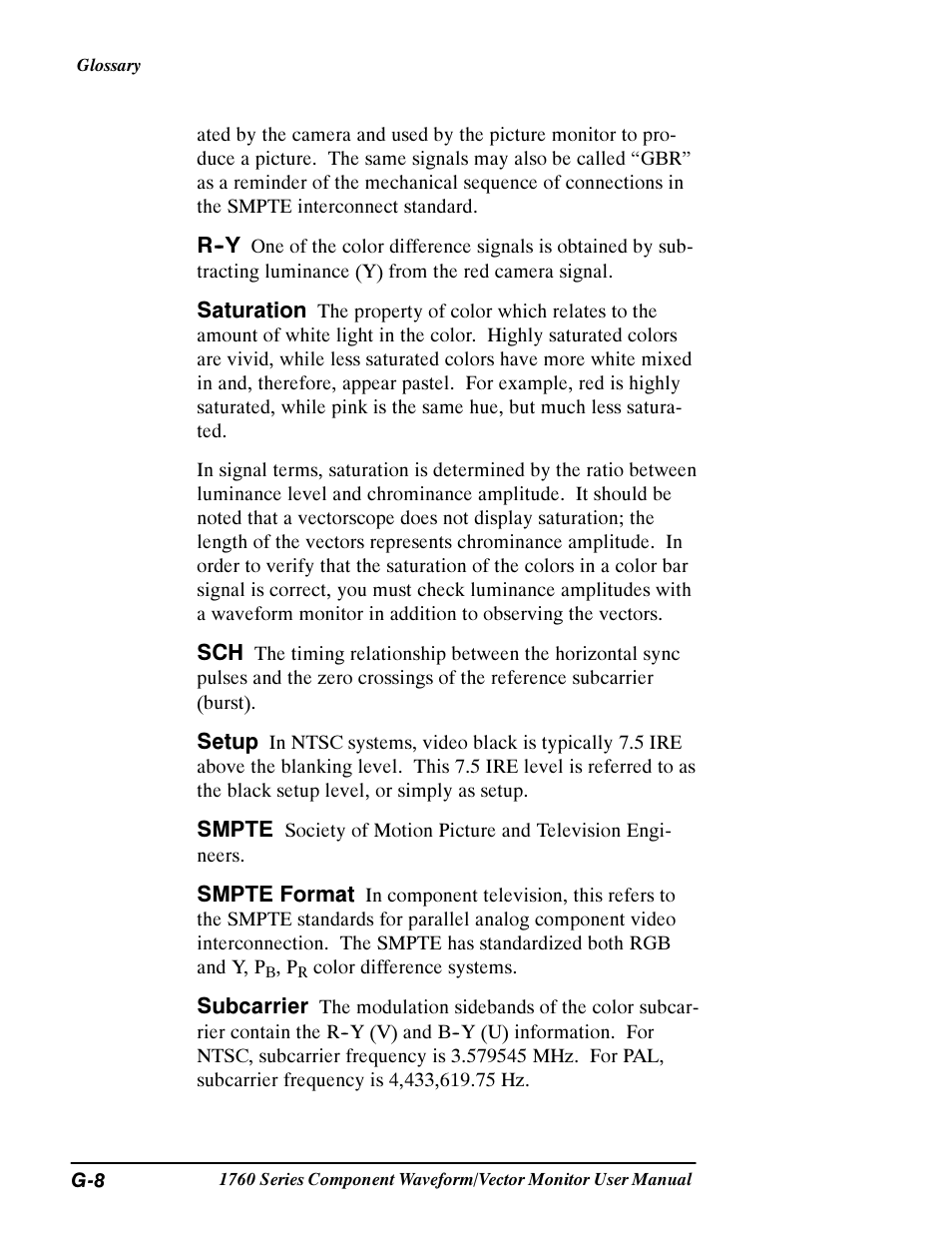 Glossary

ated by the camera and used by the picture monitor to produce a picture. The same signals may also be called “GBR” as a reminder of the mechanical sequence of connections in the SMPTE interconnect standard.

R-Y One of the color difference signals is obtained by subtracting luminance (Y) from the red camera signal.

Saturation The property of color which relates to the amount of white light in the color. Highly saturated colors are vivid, while less saturated colors have more white mixed in and, therefore, appear pastel. For example, red is highly saturated, while pink is the same hue, but much less saturated.

In signal terms, saturation is determined by the ratio between luminance level and chrominance amplitude. It should be noted that a vectorscope does not display saturation; the length of the vectors represents chrominance amplitude. In order to verify that the saturation of the colors in a color bar signal is correct, you must check luminance amplitudes with a waveform monitor in addition to observing the vectors.

SCH The timing relationship between the horizontal sync pulses and the zero crossings of the reference subcarrier (burst).

Setup In NTSC systems, video black is typically 7.5 IRE above the blanking level. This 7.5 IRE level is referred to as the black setup level, or simply as setup.

SMPTE Society of Motion Picture and Television Engineers.

SMPTE Format In component television, this refers to the SMPTE standards for parallel analog component video interconnection. The SMPTE has standardized both RGB and Y, $P_B$, $P_R$ color difference systems.

Subcarrier The modulation sidebands of the color subcarrier contain the R-Y (V) and B-Y (U) information. For NTSC, subcarrier frequency is 3.579545 MHz. For PAL, subcarrier frequency is 4,433,619.75 Hz.

G-8 1760 Series Component Waveform/Vector Monitor User Manual